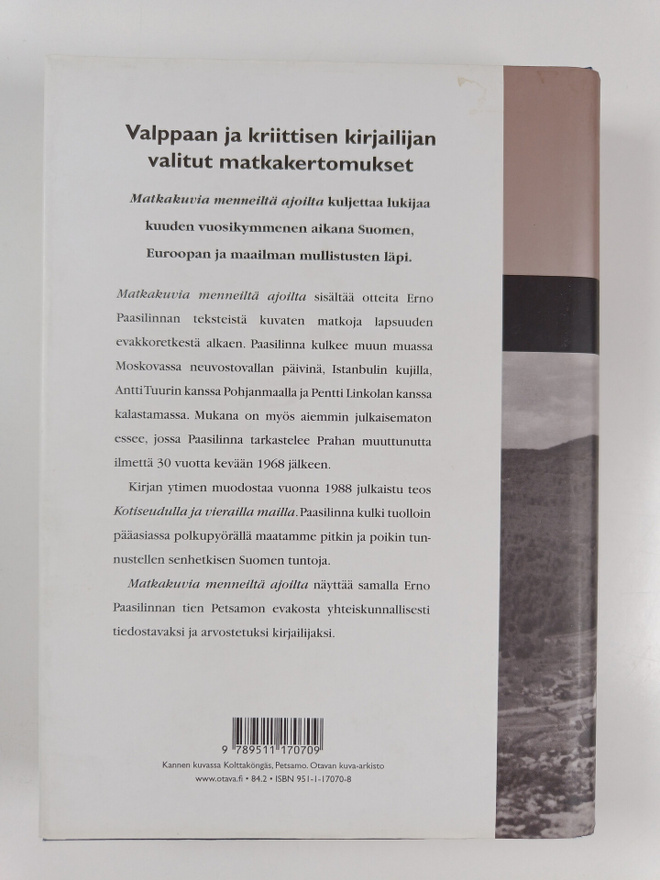 Valppaan ja kriittisen kirjailijan valitut matkakertomukset

Matkakuvia menneiltä ajoilta kuljettaa lukijaa kuuden vuosikymmenen aikana Suomen, Euroopan ja maailman mullistusten läpi.

Matkakuvia menneiltä ajoilta sisältää otteita Erno Paasilinnan teksteistä kuvaten matkoja lapsuuden evakkoretkestä alkaen. Paasilinna kulkee muun muassa Moskovassa neuvostovallan päivinä, Istanbulin kujilla, Antti Tuurin kanssa Pohjanmaalla ja Pentti Linkolan kanssa kalastamassa. Mukana on myös aiemmin julkaisematon essee, jossa Paasilinna tarkastelee Prahan muuttunutta ilmettä 30 vuotta kevään 1968 jälkeen.

Kirjan ytimen muodostaa vuonna 1988 julkaistu teos Kotiseudulla ja vierailla mailla. Paasilinna kulki tuolloin pääasiassa polkupyörällä maatamme pitkin ja poikin tunnustellen senhetkisen Suomen tuntoja.

Matkakuvia menneiltä ajoilta näyttää samalla Erno Paasilinnan tien Petsamon evakosta yhteiskunnallisesti tiedostavaksi ja arvostetuksi kirjailijaksi.

9 789511 170709

Kannen kuvassa Kolttaköngäs, Petsamo. Otavan kuva-arkisto
www.otava.fi • 84.2 • ISBN 951-1-17070-8